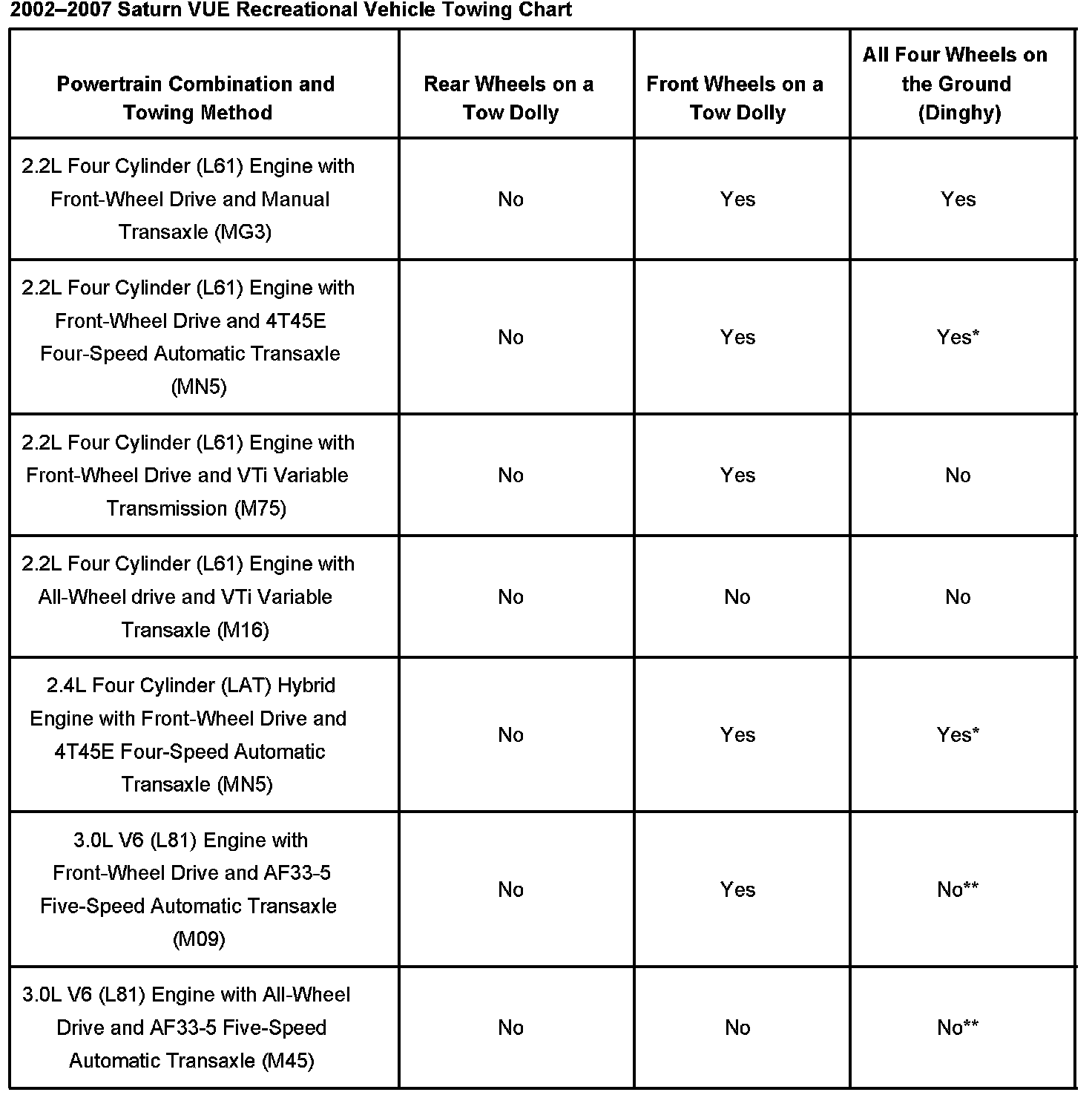 2002–2007 Saturn VUE Recreational Vehicle Towing Chart

| Powertrain Combination and Towing Method | Rear Wheels on a Tow Dolly | Front Wheels on a Tow Dolly | All Four Wheels on the Ground (Dinghy) |
|---|---|---|---|
| 2.2L Four Cylinder (L61) Engine with Front-Wheel Drive and Manual Transaxle (MG3) | No | Yes | Yes |
| 2.2L Four Cylinder (L61) Engine with Front-Wheel Drive and 4T45E Four-Speed Automatic Transaxle (MN5) | No | Yes | Yes* |
| 2.2L Four Cylinder (L61) Engine with Front-Wheel Drive and VTi Variable Transmission (M75) | No | Yes | No |
| 2.2L Four Cylinder (L61) Engine with All-Wheel drive and VTi Variable Transaxle (M16) | No | No | No |
| 2.4L Four Cylinder (LAT) Hybrid Engine with Front-Wheel Drive and 4T45E Four-Speed Automatic Transaxle (MN5) | No | Yes | Yes* |
| 3.0L V6 (L81) Engine with Front-Wheel Drive and AF33-5 Five-Speed Automatic Transaxle (M09) | No | Yes | No** |
| 3.0L V6 (L81) Engine with All-Wheel Drive and AF33-5 Five-Speed Automatic Transaxle (M45) | No | No | No** |